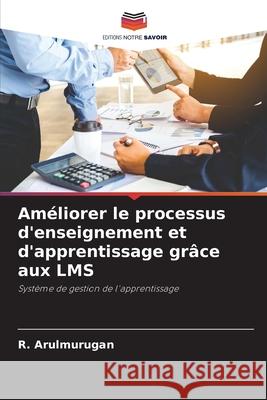 EDITIONS NOTRE SAVOIR

Améliorer le processus d'enseignement et d'apprentissage grâce aux LMS

Système de gestion de l'apprentissage

R. Arulmurugan

Kraina Książek